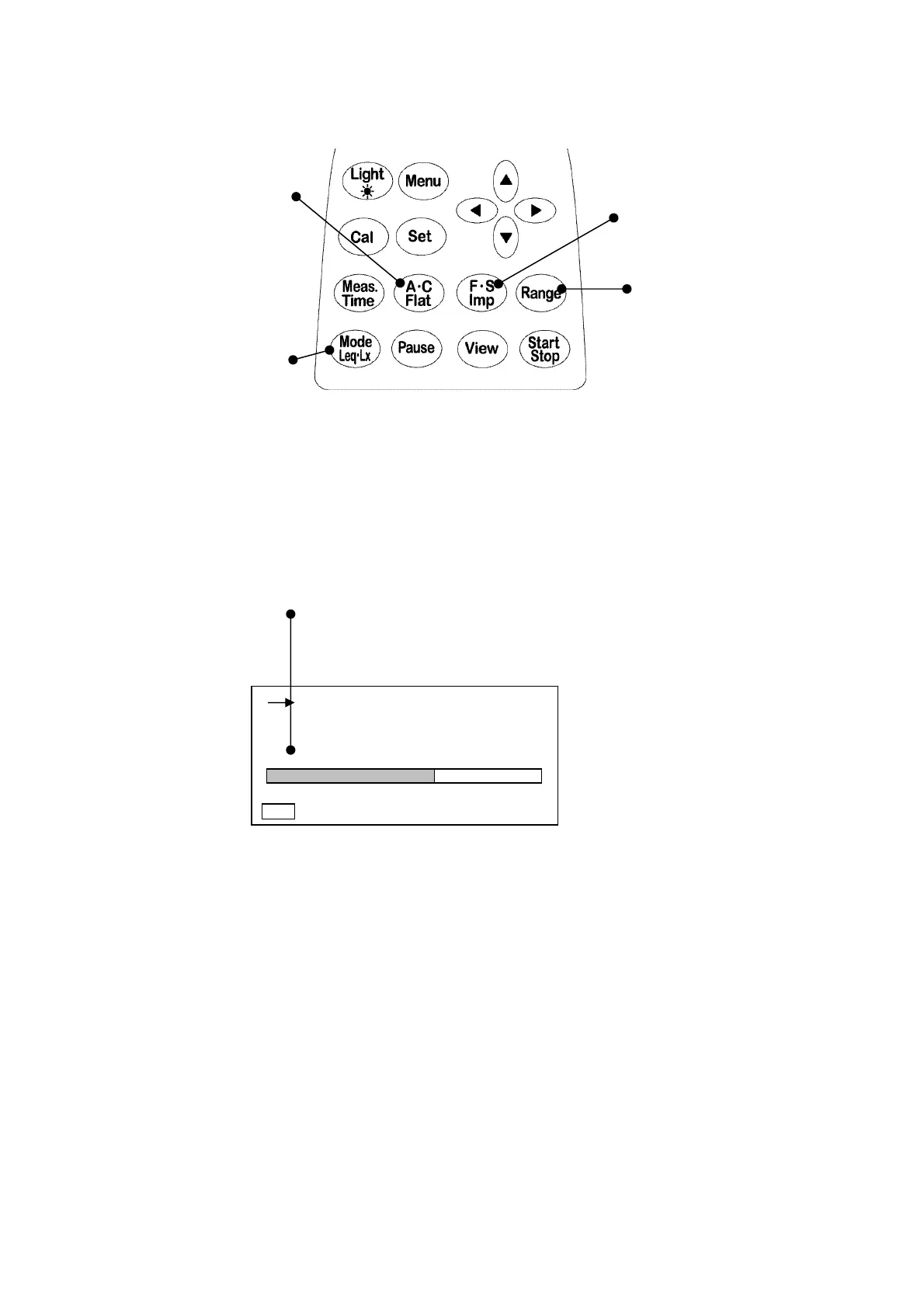 Light
Menu
Cal
Set
Meas. Time
A·C Flat
F·S Imp
Range
Mode Leq·Lx
Pause
View
Start Stop